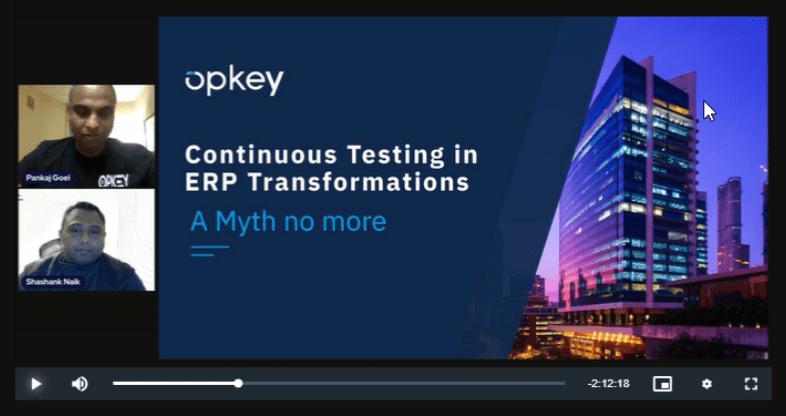 Pankaj Goel

OPKEY

Shashank Naik

opkey

Continuous Testing in ERP Transformations

A Myth no more

-2:12:18